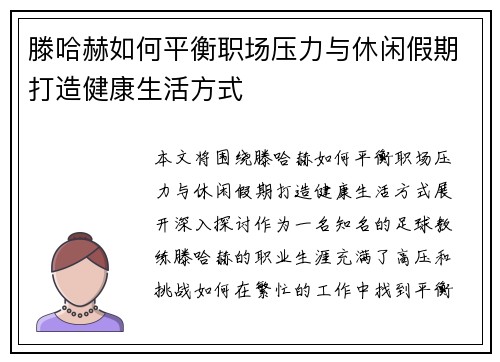 滕哈赫如何平衡职场压力与休闲假期打造健康生活方式

本文将围绕滕哈赫如何平衡职场压力与休闲假期打造健康生活方式展开深入探讨作为一名知名的足球教练滕哈赫的职业生涯充满了高压和挑战如何在繁忙的工作中找到平衡